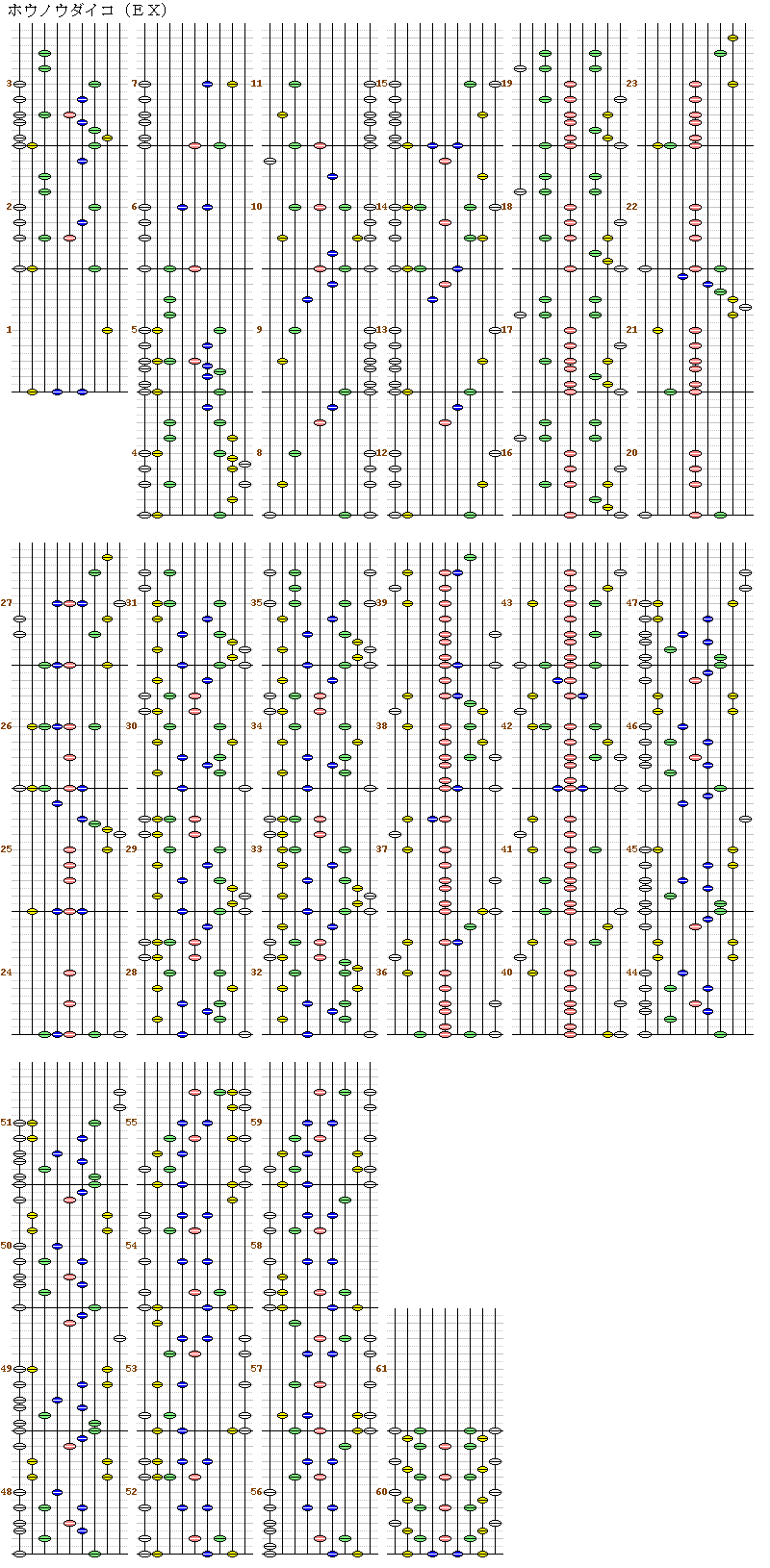 ホウノウダイコ（ＥＸ）

3
2
1
7
6
5
4
11
10
9
8
15
14
13
12
19
18
17
16
23
22
21
20

27
26
25
24
31
30
29
28
35
34
33
32
39
38
37
36
43
42
41
40
47
46
45
44

51
50
49
48
55
54
53
52
59
58
57
56
61
60